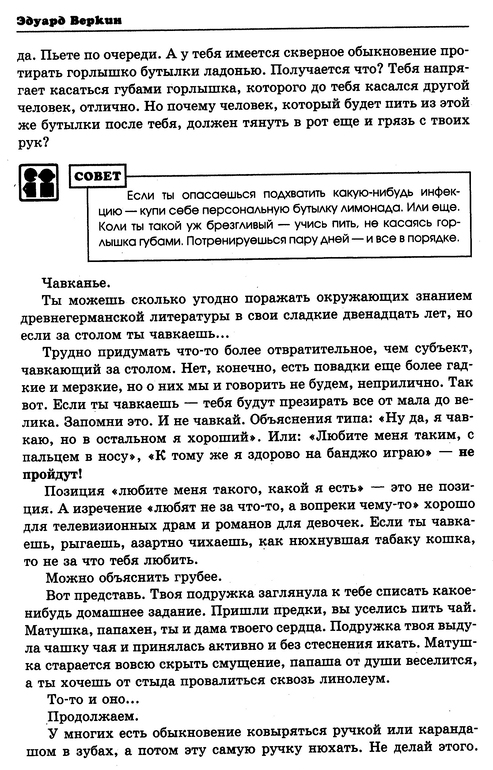 Эдуард Веркин

да. Пьете по очереди. А у тебя имеется скверное обыкновение протирать горлышко бутылки ладонью. Получается что? Тебя напрягает касаться губами горлышка, которого до тебя касался другой человек, отлично. Но почему человек, который будет пить из этой же бутылки после тебя, должен тянуть в рот еще и грязь с твоих рук?

СОВЕТ
Если ты опасаешься подхватить какую-нибудь инфекцию — купи себе персональную бутылку лимонада. Или еще. Коли ты такой уж брезгливый — учись пить, не касаясь горлышка губами. Потренируешься пару дней — и все в порядке.

Чавканье.

Ты можешь сколько угодно поражать окружающих знанием древнегерманской литературы в свои сладкие двенадцать лет, но если за столом ты чавкаешь...

Трудно придумать что-то более отвратительное, чем субъект, чавкающий за столом. Нет, конечно, есть повадки еще более гадкие и мерзкие, но о них мы и говорить не будем, неприлично. Так вот. Если ты чавкаешь — тебя будут презирать все от мала до велика. Запомни это. И не чавкай. Объяснения типа: «Ну да, я чавкаю, но в остальном я хороший». Или: «Любите меня таким, с пальцем в носу», «К тому же я здорово на банджо играю» — не пройдут!

Позиция «любите меня такого, какой я есть» — это не позиция. А изречение «любят не за что-то, а вопреки чему-то» хорошо для телевизионных драм и романов для девочек. Если ты чавкаешь, рыгаешь, азартно чихаешь, как нюхнувшая табаку кошка, то не за что тебя любить.

Можно объяснить грубее.

Вот представь. Твоя подружка заглянула к тебе списать какое-нибудь домашнее задание. Пришли предки, вы уселись пить чай. Матушка, папахен, ты и дама твоего сердца. Подружка твоя выдула чашку чая и принялась активно и без стеснения икать. Матушка старается вовсю скрыть смущение, папаша от души веселится, а ты хочешь от стыда провалиться сквозь линолеум.

То-то и оно...

Продолжаем.

У многих есть обыкновение ковыряться ручкой или карандашом в зубах, а потом эту самую ручку нюхать. Не делай этого.